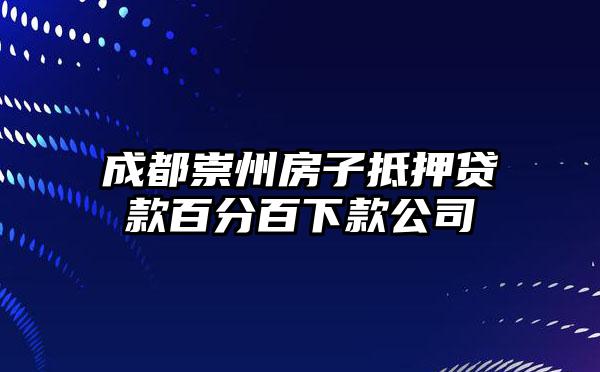 成都崇州房子抵押贷款百分百下款公司